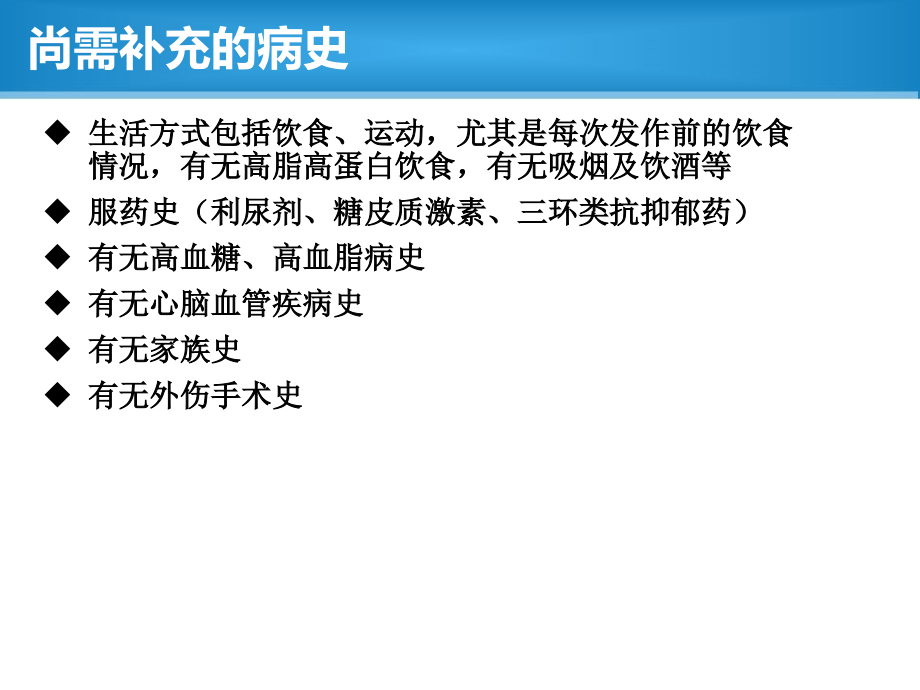 尚需补充的病史

◆ 生活方式包括饮食、运动，尤其是每次发作前的饮食情况，有无高脂高蛋白饮食，有无吸烟及饮酒等

◆ 服药史（利尿剂、糖皮质激素、三环类抗抑郁药）

◆ 有无高血糖、高血脂病史

◆ 有无心脑血管疾病史

◆ 有无家族史

◆ 有无外伤手术史